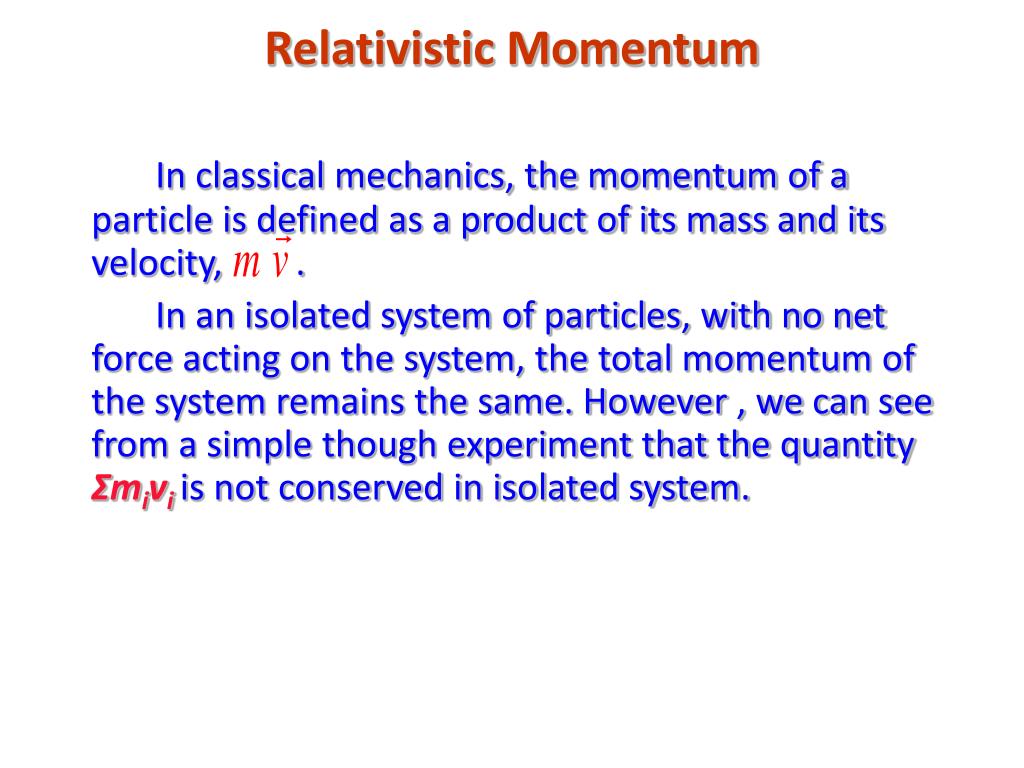 Relativistic Momentum

In classical mechanics, the momentum of a particle is defined as a product of its mass and its velocity, $m\vec{v}$.

In an isolated system of particles, with no net force acting on the system, the total momentum of the system remains the same. However , we can see from a simple though experiment that the quantity $\Sigma m_i v_i$ is not conserved in isolated system.